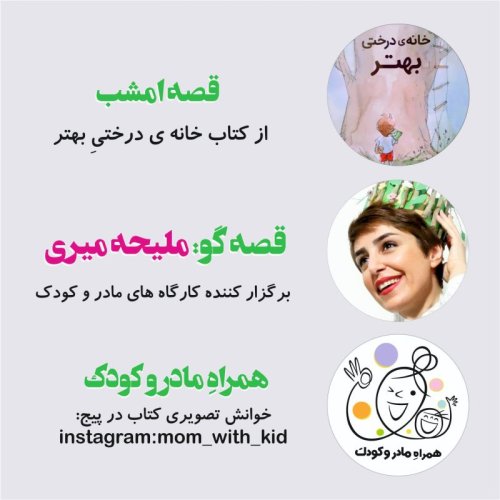 خانه‌ی درختی
بهتر

قصه امشب

از کتاب خانه ی درختیِ بهتر

قصه گو: ملیحه میری

برگزار کننده کارگاه های مادر و کودک

همراهِ مادر و کودک

خوانش تصویری کتاب در پیج:
instagram:mom_with_kid

همراهِ مادر و کودک